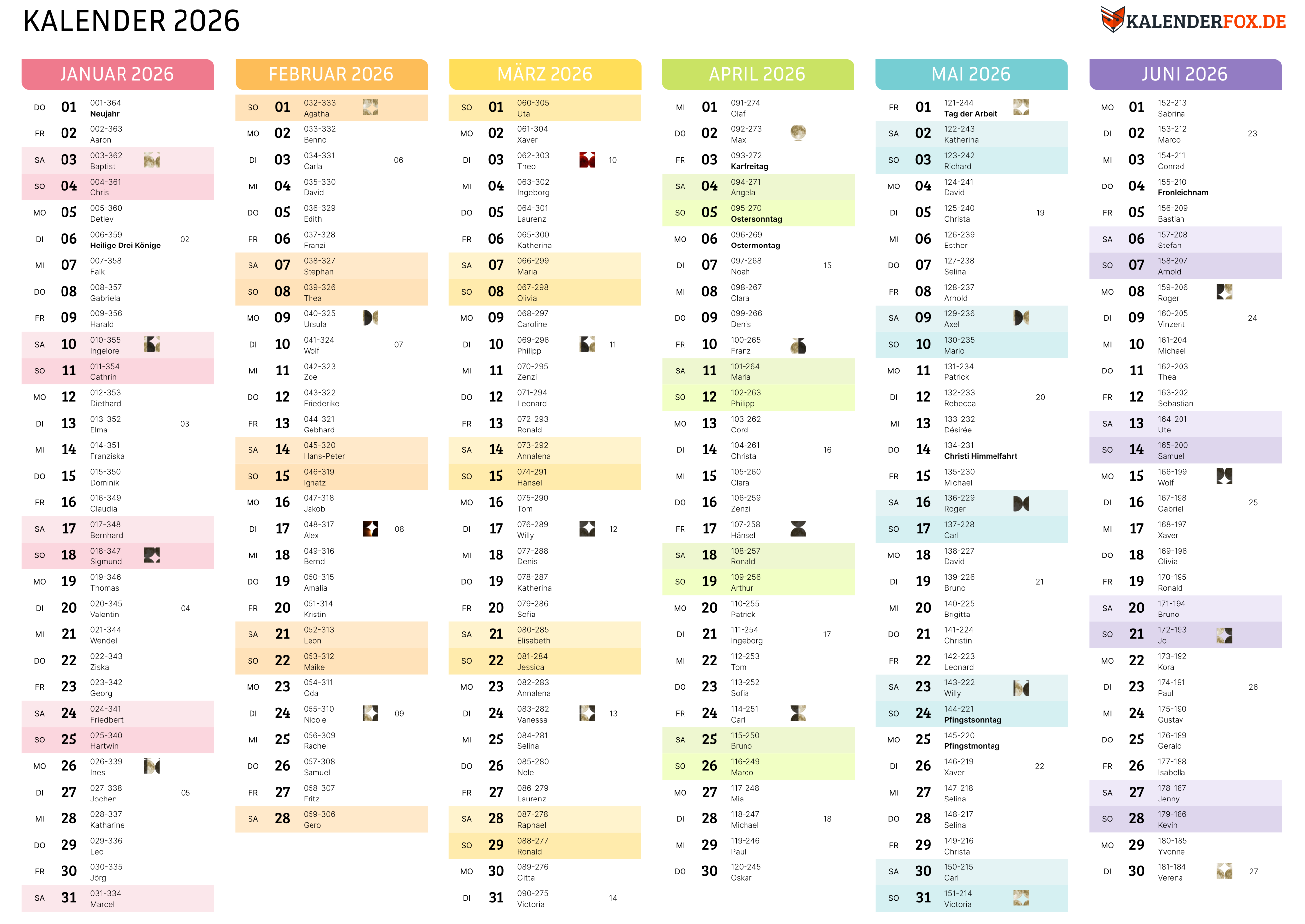 KALENDER 2026

KALENDERFOX.DE

JANUAR 2026

DO 01 001-364 Neujahr
FR 02 002-363 Aaron
SA 03 003-362 Baptist
SO 04 004-361 Chris
MO 05 005-360 Detlev
DI 06 006-359 Heilige Drei Könige 02
MI 07 007-358 Falk
DO 08 008-357 Gabriela
FR 09 009-356 Harald
SA 10 010-355 Ingelore
SO 11 011-354 Cathrin
MO 12 012-353 Diethard
DI 13 013-352 Elma 03
MI 14 014-351 Franziska
DO 15 015-350 Dominik
FR 16 016-349 Claudia
SA 17 017-348 Bernhard
SO 18 018-347 Sigmund
MO 19 019-346 Thomas
DI 20 020-345 Valentin 04
MI 21 021-344 Wendel
DO 22 022-343 Ziska
FR 23 023-342 Georg
SA 24 024-341 Friedbert
SO 25 025-340 Hartwin
MO 26 026-339 Ines
DI 27 027-338 Jochen 05
MI 28 028-337 Katharine
DO 29 029-336 Leo
FR 30 030-335 Jörg
SA 31 031-334 Marcel

FEBRUAR 2026

SO 01 032-333 Agatha
MO 02 033-332 Benno
DI 03 034-331 Carla 06
MI 04 035-330 David
DO 05 036-329 Edith
FR 06 037-328 Franzi
SA 07 038-327 Stephan
SO 08 039-326 Thea
MO 09 040-325 Ursula
DI 10 041-324 Wolf 07
MI 11 042-323 Zoe
DO 12 043-322 Friederike
FR 13 044-321 Gebhard
SA 14 045-320 Hans-Peter
SO 15 046-319 Ignatz
MO 16 047-318 Jakob
DI 17 048-317 Alex 08
MI 18 049-316 Bernd
DO 19 050-315 Amalia
FR 20 051-314 Kristin
SA 21 052-313 Leon
SO 22 053-312 Maike
MO 23 054-311 Oda
DI 24 055-310 Nicole 09
MI 25 056-309 Rachel
DO 26 057-308 Samuel
FR 27 058-307 Fritz
SA 28 059-306 Gero

MÄRZ 2026

SO 01 060-305 Uta
MO 02 061-304 Xaver
DI 03 062-303 Theo 10
MI 04 063-302 Ingeborg
DO 05 064-301 Laurenz
FR 06 065-300 Katherina
SA 07 066-299 Maria
SO 08 067-298 Olivia
MO 09 068-297 Caroline
DI 10 069-296 Philipp 11
MI 11 070-295 Zenzi
DO 12 071-294 Leonard
FR 13 072-293 Ronald
SA 14 073-292 Annalena
SO 15 074-291 Hänsel
MO 16 075-290 Tom
DI 17 076-289 Willy 12
MI 18 077-288 Denis
DO 19 078-287 Katherina
FR 20 079-286 Sofia
SA 21 080-285 Elisabeth
SO 22 081-284 Jessica
MO 23 082-283 Annalena
DI 24 083-282 Vanessa 13
MI 25 084-281 Selina
DO 26 085-280 Nele
FR 27 086-279 Laurenz
SA 28 087-278 Raphael
SO 29 088-277 Ronald
MO 30 089-276 Gitta
DI 31 090-275 Victoria 14

APRIL 2026

MI 01 091-274 Olaf
DO 02 092-273 Max
FR 03 093-272 Karfreitag
SA 04 094-271 Angela
SO 05 095-270 Ostersonntag
MO 06 096-269 Ostermontag
DI 07 097-268 Noah 15
MI 08 098-267 Clara
DO 09 099-266 Denis
FR 10 100-265 Franz
SA 11 101-264 Maria
SO 12 102-263 Philipp
MO 13 103-262 Cord
DI 14 104-261 Christa 16
MI 15 105-260 Clara
DO 16 106-259 Zenzi
FR 17 107-258 Hänsel
SA 18 108-257 Ronald
SO 19 109-256 Arthur
MO 20 110-255 Patrick
DI 21 111-254 Ingeborg 17
MI 22 112-253 Tom
DO 23 113-252 Sofia
FR 24 114-251 Carl
SA 25 115-250 Bruno
SO 26 116-249 Marco
MO 27 117-248 Mia
DI 28 118-247 Michael 18
MI 29 119-246 Paul
DO 30 120-245 Oskar

MAI 2026

FR 01 121-244 Tag der Arbeit
SA 02 122-243 Katherina
SO 03 123-242 Richard
MO 04 124-241 David
DI 05 125-240 Christa 19
MI 06 126-239 Esther
DO 07 127-238 Selina
FR 08 128-237 Arnold
SA 09 129-236 Axel
SO 10 130-235 Mario
MO 11 131-234 Patrick
DI 12 132-233 Rebecca 20
MI 13 133-232 Désirée
DO 14 134-231 Christi Himmelfahrt
FR 15 135-230 Michael
SA 16 136-229 Roger
SO 17 137-228 Carl
MO 18 138-227 David
DI 19 139-226 Bruno 21
MI 20 140-225 Brigitta
DO 21 141-224 Christin
FR 22 142-223 Leonard
SA 23 143-222 Willy
SO 24 144-221 Pfingstsonntag
MO 25 145-220 Pfingstmontag
DI 26 146-219 Xaver 22
MI 27 147-218 Selina
DO 28 148-217 Selina
FR 29 149-216 Christa
SA 30 150-215 Carl
SO 31 151-214 Victoria

JUNI 2026

MO 01 152-213 Sabrina
DI 02 153-212 Marco 23
MI 03 154-211 Conrad
DO 04 155-210 Fronleichnam
FR 05 156-209 Bastian
SA 06 157-208 Stefan
SO 07 158-207 Arnold
MO 08 159-206 Roger
DI 09 160-205 Vinzent 24
MI 10 161-204 Michael
DO 11 162-203 Thea
FR 12 163-202 Sebastian
SA 13 164-201 Ute
SO 14 165-200 Samuel
MO 15 166-199 Wolf
DI 16 167-198 Gabriel 25
MI 17 168-197 Xaver
DO 18 169-196 Olivia
FR 19 170-195 Ronald
SA 20 171-194 Bruno
SO 21 172-193 Jo
MO 22 173-192 Kora
DI 23 174-191 Paul 26
MI 24 175-190 Gustav
DO 25 176-189 Gerald
FR 26 177-188 Isabella
SA 27 178-187 Jenny
SO 28 179-186 Kevin
MO 29 180-185 Yvonne
DI 30 181-184 Verena 27